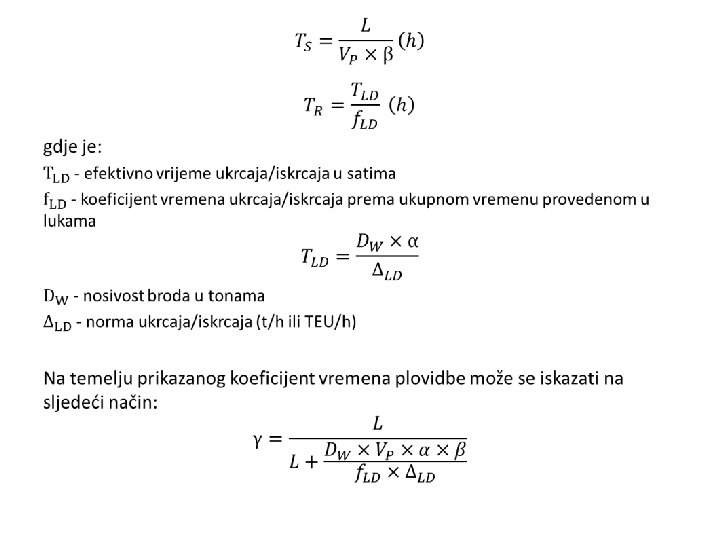 $T_S = \frac{L}{V_P \times \beta} (h)$

$T_R = \frac{T_{LD}}{f_{LD}} (h)$

gdje je:

$T_{LD}$ - efektivno vrijeme ukrcaja/iskrcaja u satima

$f_{LD}$ - koeficijent vremena ukrcaja/iskrcaja prema ukupnom vremenu provedenom u lukama

$T_{LD} = \frac{D_W \times \alpha}{\Delta_{LD}}$

$D_W$ - nosivost broda u tonama

$\Delta_{LD}$ - norma ukrcaja/iskrcaja (t/h ili TEU/h)

Na temelju prikazanog koeficijent vremena plovidbe može se iskazati na sljedeći način:

$\gamma = \frac{L}{L + \frac{D_W \times V_P \times \alpha \times \beta}{f_{LD} \times \Delta_{LD}}}$